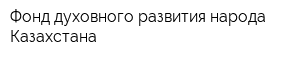 Фонд духовного развития народа Казахстана